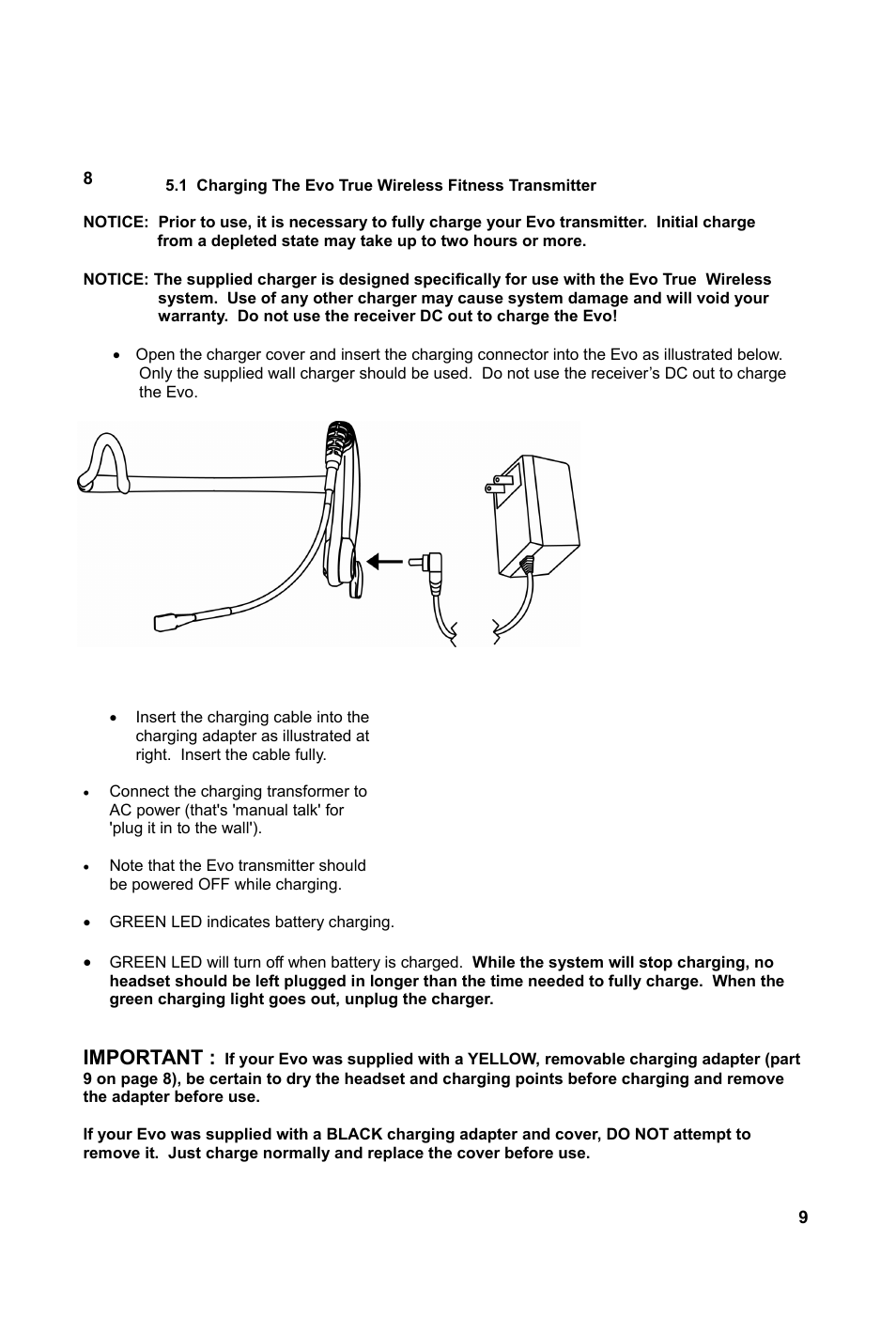 8

5.1 Charging The Evo True Wireless Fitness Transmitter

NOTICE: Prior to use, it is necessary to fully charge your Evo transmitter. Initial charge from a depleted state may take up to two hours or more.

NOTICE: The supplied charger is designed specifically for use with the Evo True Wireless system. Use of any other charger may cause system damage and will void your warranty. Do not use the receiver DC out to charge the Evo!

• Open the charger cover and insert the charging connector into the Evo as illustrated below. Only the supplied wall charger should be used. Do not use the receiver's DC out to charge the Evo.

• Insert the charging cable into the charging adapter as illustrated at right. Insert the cable fully.

• Connect the charging transformer to AC power (that's 'manual talk' for 'plug it in to the wall').

• Note that the Evo transmitter should be powered OFF while charging.

• GREEN LED indicates battery charging.

• GREEN LED will turn off when battery is charged. While the system will stop charging, no headset should be left plugged in longer than the time needed to fully charge. When the green charging light goes out, unplug the charger.

IMPORTANT : If your Evo was supplied with a YELLOW, removable charging adapter (part 9 on page 8), be certain to dry the headset and charging points before charging and remove the adapter before use.

If your Evo was supplied with a BLACK charging adapter and cover, DO NOT attempt to remove it. Just charge normally and replace the cover before use.

9